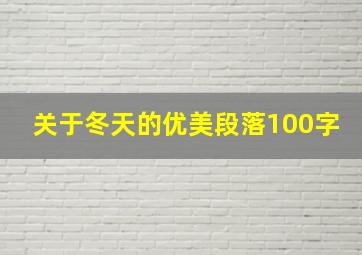 关于冬天的优美段落100字